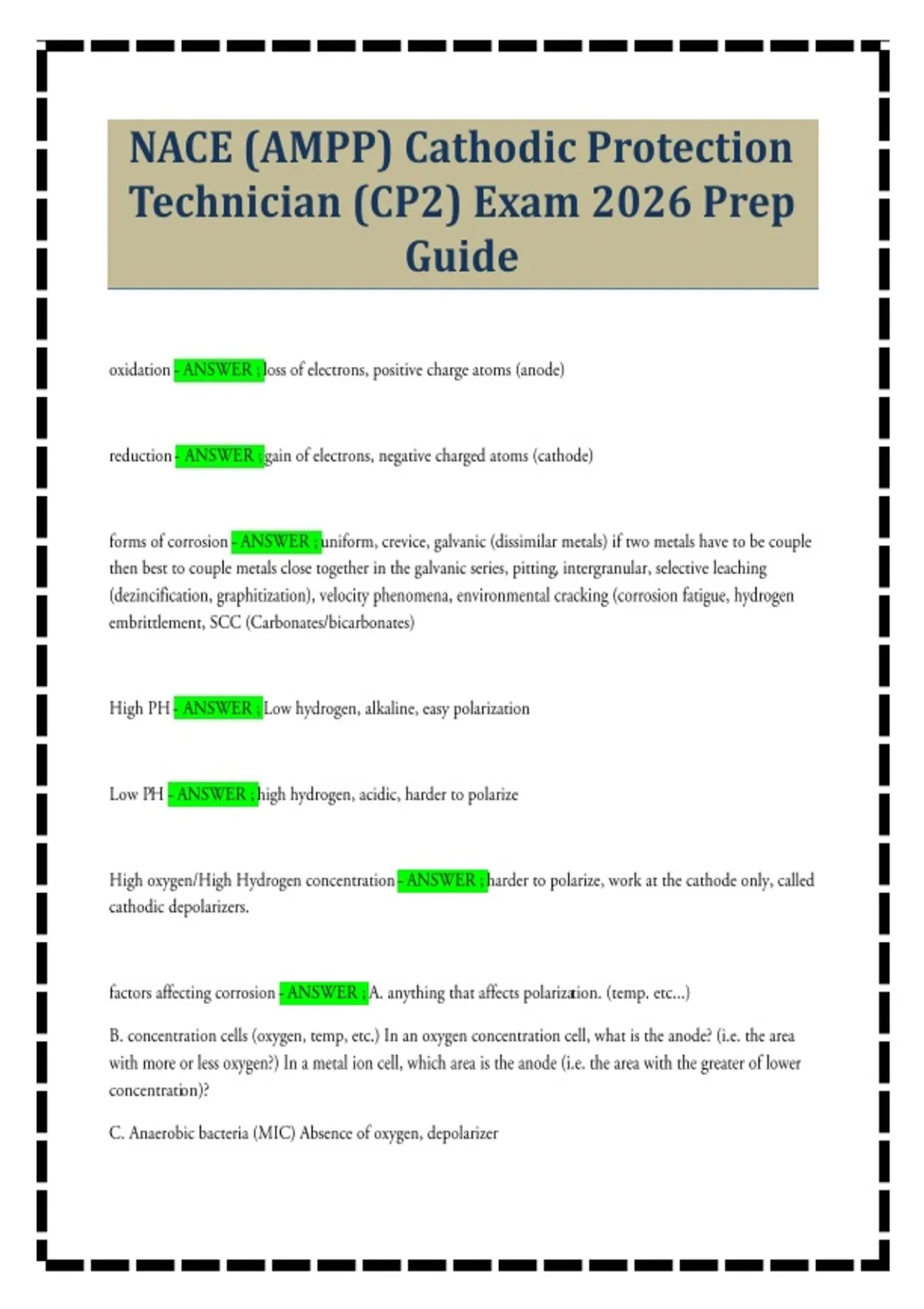 NACE (AMPP) Cathodic Protection Technician (CP2) Exam 2026 Prep Guide

oxidation - ANSWER ; loss of electrons, positive charge atoms (anode)

reduction - ANSWER ; gain of electrons, negative charged atoms (cathode)

forms of corrosion - ANSWER ; uniform, crevice, galvanic (dissimilar metals) if two metals have to be couple then best to couple metals close together in the galvanic series, pitting, intergranular, selective leaching (dezincification, graphitization), velocity phenomena, environmental cracking (corrosion fatigue, hydrogen embrittlement, SCC (Carbonates/bicarbonates)

High PH - ANSWER ; Low hydrogen, alkaline, easy polarization

Low PH - ANSWER ; high hydrogen, acidic, harder to polarize

High oxygen/High Hydrogen concentration - ANSWER ; harder to polarize, work at the cathode only, called cathodic depolarizers.

factors affecting corrosion - ANSWER ; A. anything that affects polarization. (temp. etc...)

B. concentration cells (oxygen, temp, etc.) In an oxygen concentration cell, what is the anode? (i.e. the area with more or less oxygen?) In a metal ion cell, which area is the anode (i.e. the area with the greater of lower concentration)?

C. Anaerobic bacteria (MIC) Absence of oxygen, depolarizer